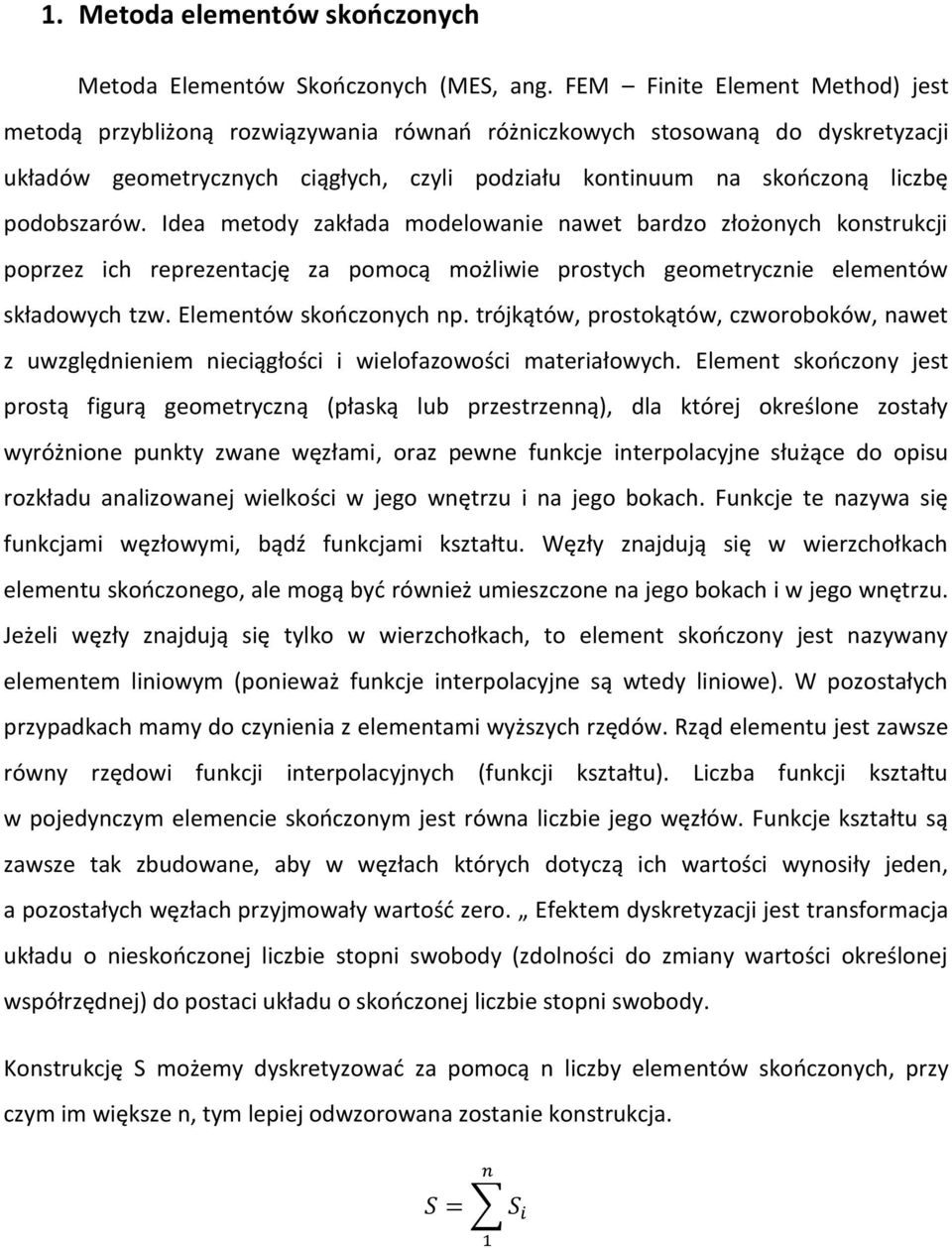 1. Metoda elementów skończonych

Metoda Elementów Skończonych (MES, ang. FEM – Finite Element Method) jest metodą przybliżoną rozwiązywania równań różniczkowych stosowaną do dyskretyzacji układów geometrycznych ciągłych, czyli podziału kontinuum na skończoną liczbę podobszarów. Idea metody zakłada modelowanie nawet bardzo złożonych konstrukcji poprzez ich reprezentację za pomocą możliwie prostych geometrycznie elementów składowych tzw. Elementów skończonych np. trójkątów, prostokątów, czworoboków, nawet z uwzględnieniem nieciągłości i wielofazowości materiałowych. Element skończony jest prostą figurą geometryczną (płaską lub przestrzenną), dla której określone zostały wyróżnione punkty zwane węzłami, oraz pewne funkcje interpolacyjne służące do opisu rozkładu analizowanej wielkości w jego wnętrzu i na jego bokach. Funkcje te nazywa się funkcjami węzłowymi, bądź funkcjami kształtu. Węzły znajdują się w wierzchołkach elementu skończonego, ale mogą być również umieszczone na jego bokach i w jego wnętrzu. Jeżeli węzły znajdują się tylko w wierzchołkach, to element skończony jest nazywany elementem liniowym (ponieważ funkcje interpolacyjne są wtedy liniowe). W pozostałych przypadkach mamy do czynienia z elementami wyższych rzędów. Rząd elementu jest zawsze równy rzędowi funkcji interpolacyjnych (funkcji kształtu). Liczba funkcji kształtu w pojedynczym elemencie skończonym jest równa liczbie jego węzłów. Funkcje kształtu są zawsze tak zbudowane, aby w węzłach których dotyczą ich wartości wynosiły jeden, a pozostałych węzłach przyjmowały wartość zero. „ Efektem dyskretyzacji jest transformacja układu o nieskończonej liczbie stopni swobody (zdolności do zmiany wartości określonej współrzędnej) do postaci układu o skończonej liczbie stopni swobody.

Konstrukcję S możemy dyskretyzować za pomocą n liczby elementów skończonych, przy czym im większe n, tym lepiej odwzorowana zostanie konstrukcja.

$S = \sum_{1}^{n} S_i$